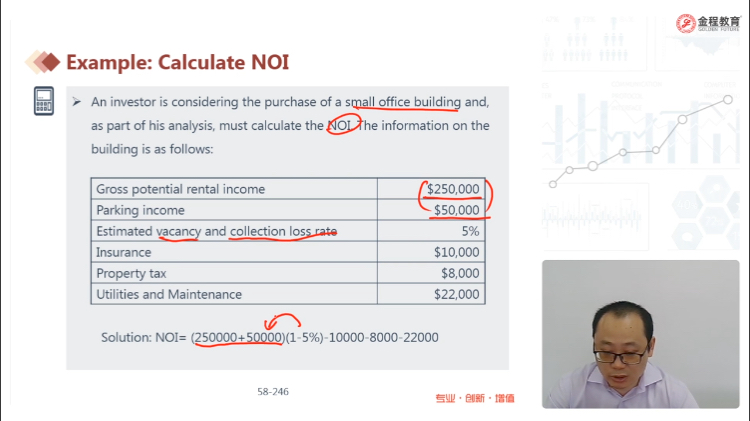 金程教育
GOLDEN FUTURE

Example: Calculate NOI

➤ An investor is considering the purchase of a small office building and, as part of his analysis, must calculate the NOI. The information on the building is as follows:

| Gross potential rental income | \$250,000 |
|---|---|
| Parking income | \$50,000 |
| Estimated vacancy and collection loss rate | 5% |
| Insurance | \$10,000 |
| Property tax | \$8,000 |
| Utilities and Maintenance | \$22,000 |

Solution: NOI= (250000+50000)(1-5%)-10000-8000-22000

58-246

专业 · 创新 · 增值